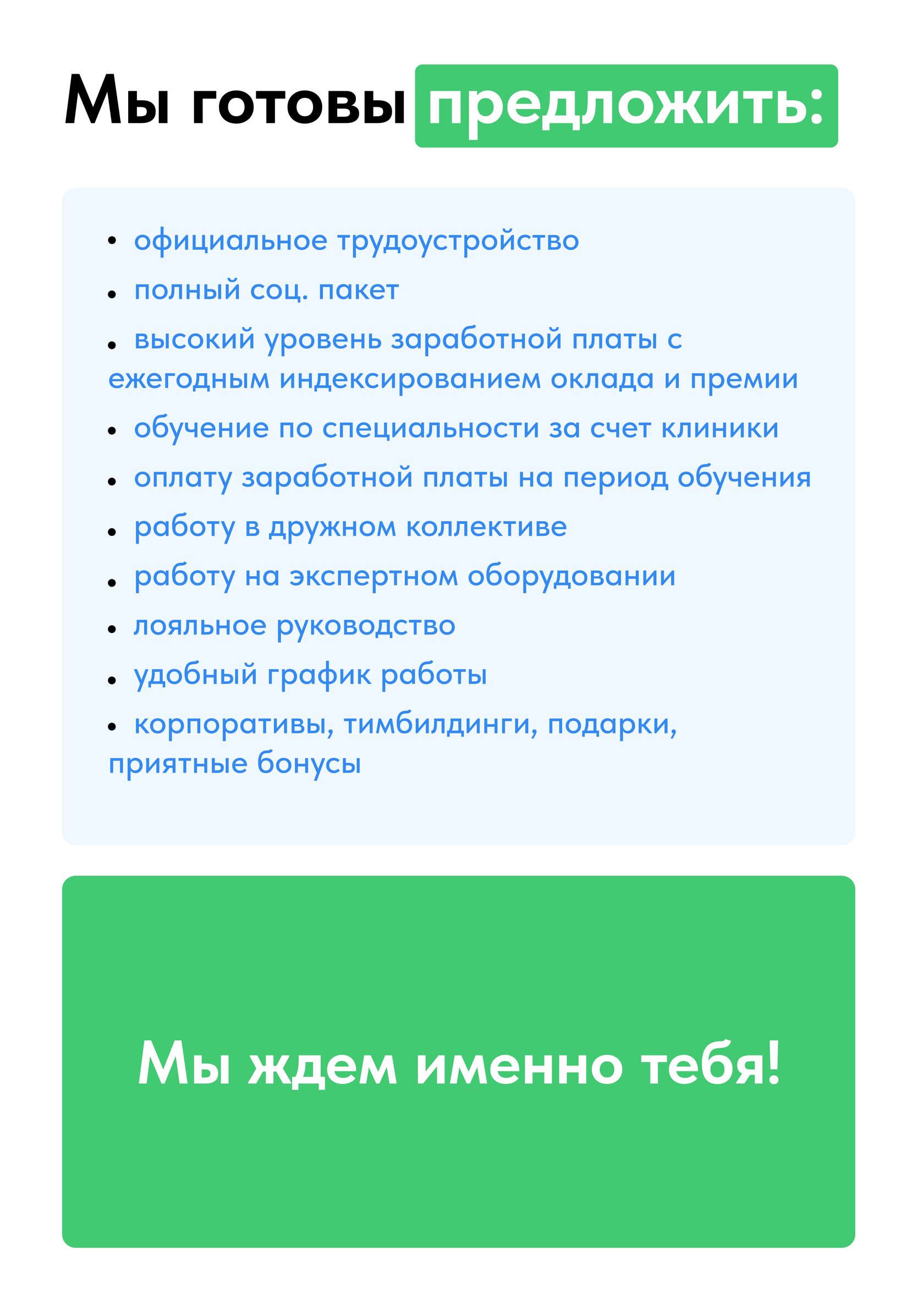 Мы готовы предложить:

• официальное трудоустройство
• полный соц. пакет
• высокий уровень заработной платы с ежегодным индексированием оклада и премии
• обучение по специальности за счет клиники
• оплату заработной платы на период обучения
• работу в дружном коллективе
• работу на экспертном оборудовании
• лояльное руководство
• удобный график работы
• корпоративы, тимбилдинги, подарки, приятные бонусы

Мы ждем именно тебя!